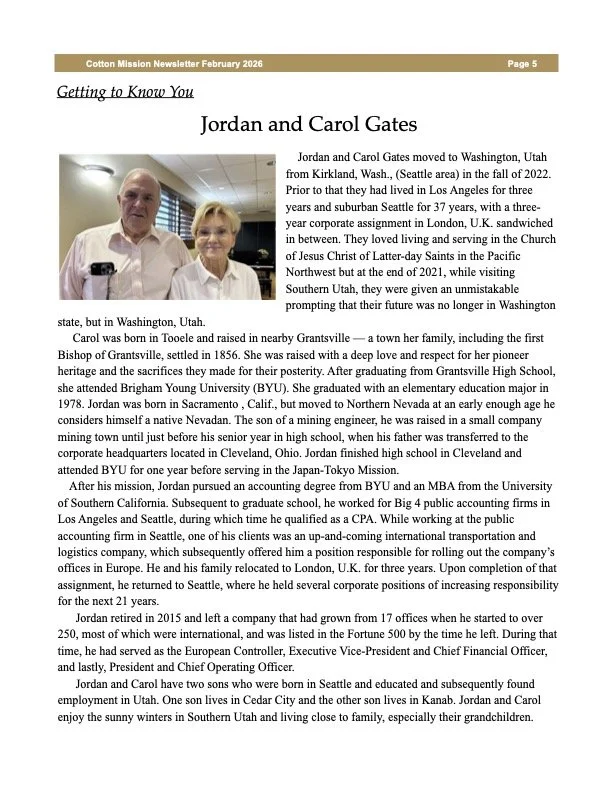 Cotton Mission Newsletter February 2026 Page 5

Getting to Know You

Jordan and Carol Gates

Jordan and Carol Gates moved to Washington, Utah from Kirkland, Wash., (Seattle area) in the fall of 2022. Prior to that they had lived in Los Angeles for three years and suburban Seattle for 37 years, with a three-year corporate assignment in London, U.K. sandwiched in between. They loved living and serving in the Church of Jesus Christ of Latter-day Saints in the Pacific Northwest but at the end of 2021, while visiting Southern Utah, they were given an unmistakable prompting that their future was no longer in Washington state, but in Washington, Utah.

Carol was born in Tooele and raised in nearby Grantsville — a town her family, including the first Bishop of Grantsville, settled in 1856. She was raised with a deep love and respect for her pioneer heritage and the sacrifices they made for their posterity. After graduating from Grantsville High School, she attended Brigham Young University (BYU). She graduated with an elementary education major in 1978. Jordan was born in Sacramento , Calif., but moved to Northern Nevada at an early enough age he considers himself a native Nevadan. The son of a mining engineer, he was raised in a small company mining town until just before his senior year in high school, when his father was transferred to the corporate headquarters located in Cleveland, Ohio. Jordan finished high school in Cleveland and attended BYU for one year before serving in the Japan-Tokyo Mission.

After his mission, Jordan pursued an accounting degree from BYU and an MBA from the University of Southern California. Subsequent to graduate school, he worked for Big 4 public accounting firms in Los Angeles and Seattle, during which time he qualified as a CPA. While working at the public accounting firm in Seattle, one of his clients was an up-and-coming international transportation and logistics company, which subsequently offered him a position responsible for rolling out the company's offices in Europe. He and his family relocated to London, U.K. for three years. Upon completion of that assignment, he returned to Seattle, where he held several corporate positions of increasing responsibility for the next 21 years.

Jordan retired in 2015 and left a company that had grown from 17 offices when he started to over 250, most of which were international, and was listed in the Fortune 500 by the time he left. During that time, he had served as the European Controller, Executive Vice-President and Chief Financial Officer, and lastly, President and Chief Operating Officer.

Jordan and Carol have two sons who were born in Seattle and educated and subsequently found employment in Utah. One son lives in Cedar City and the other son lives in Kanab. Jordan and Carol enjoy the sunny winters in Southern Utah and living close to family, especially their grandchildren.